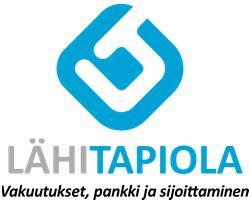 LÄHITAPIOLA

Vakuutukset, pankki ja sijoittaminen